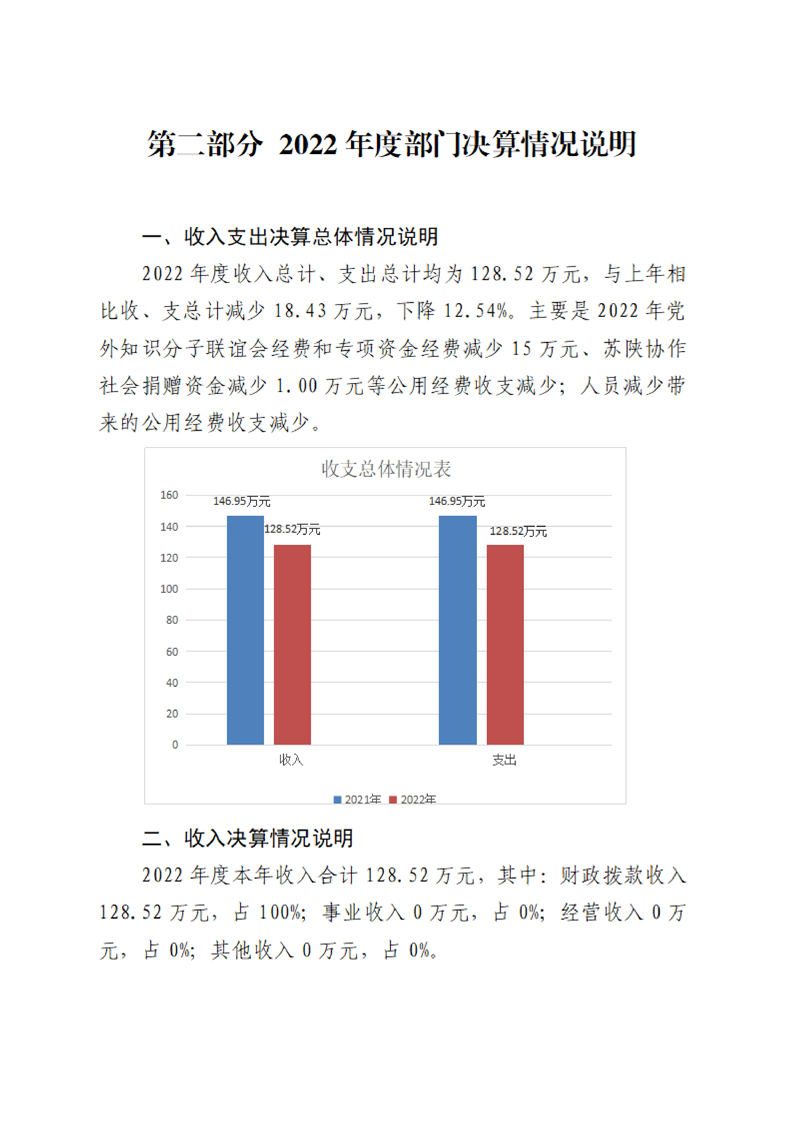 第二部分 2022年度部门决算情况说明

一、收入支出决算总体情况说明

2022年度收入总计、支出总计均为128.52万元，与上年相比收、支总计减少18.43万元，下降12.54%。主要是2022年党外知识分子联谊会经费和专项资金经费减少15万元、苏陕协作社会捐赠资金减少1.00万元等公用经费收支减少；人员减少带来的公用经费收支减少。

收支总体情况表

160
140
120
100
80
60
40
20
0

146.95万元
128.52万元
146.95万元
128.52万元

收入
支出

2021年 2022年

二、收入决算情况说明

2022年度本年收入合计128.52万元，其中：财政拨款收入128.52万元，占100%；事业收入0万元，占0%；经营收入0万元，占0%；其他收入0万元，占0%。